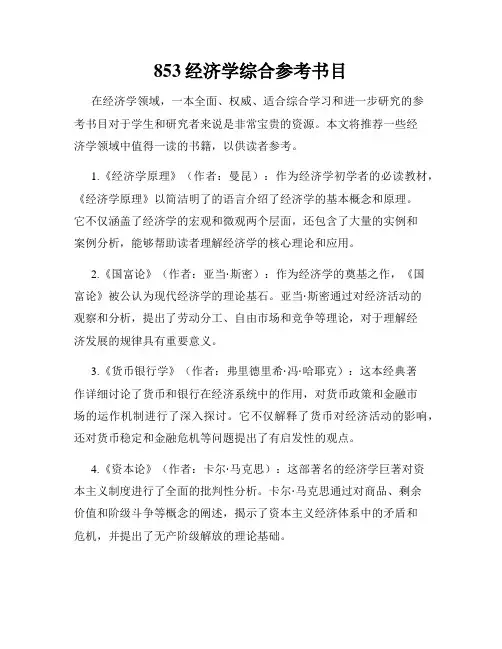 853 经济学综合参考书目

在经济学领域，一本全面、权威、适合综合学习和进一步研究的参考书目对于学生和研究者来说是非常宝贵的资源。本文将推荐一些经济学领域中值得一读的书籍，以供读者参考。

1.《经济学原理》（作者：曼昆）：作为经济学初学者的必读教材，《经济学原理》以简洁明了的语言介绍了经济学的基本概念和原理。它不仅涵盖了经济学的宏观和微观两个层面，还包含了大量的实例和案例分析，能够帮助读者理解经济学的核心理论和应用。

2.《国富论》（作者：亚当·斯密）：作为经济学的奠基之作，《国富论》被公认为现代经济学的理论基石。亚当·斯密通过对经济活动的观察和分析，提出了劳动分工、自由市场和竞争等理论，对于理解经济发展的规律具有重要意义。

3.《货币银行学》（作者：弗里德里希·冯·哈耶克）：这本经典著作详细讨论了货币和银行在经济系统中的作用，对货币政策和金融市场的运作机制进行了深入探讨。它不仅解释了货币对经济活动的影响，还对货币稳定和金融危机等问题提出了有启发性的观点。

4.《资本论》（作者：卡尔·马克思）：这部著名的经济学巨著对资本主义制度进行了全面的批判性分析。卡尔·马克思通过对商品、剩余价值和阶级斗争等概念的阐述，揭示了资本主义经济体系中的矛盾和危机，并提出了无产阶级解放的理论基础。